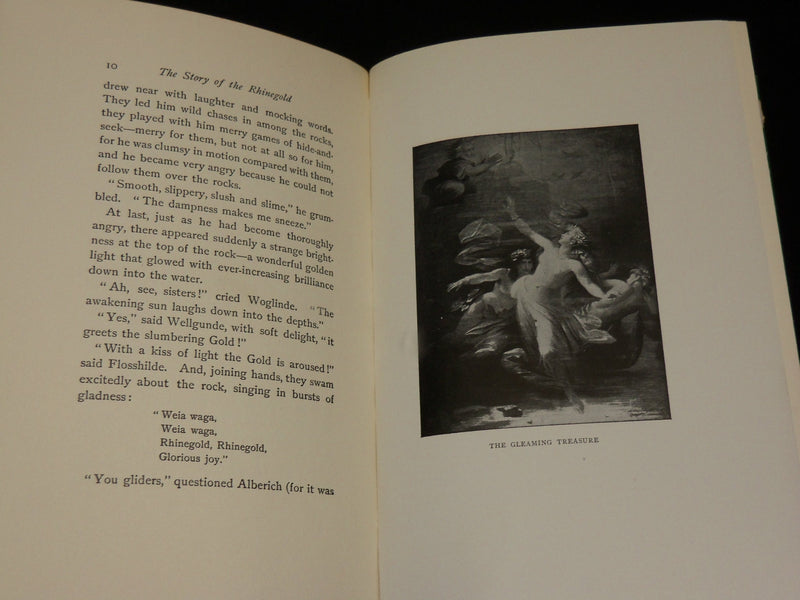 10 The Story of the Rhinegold

drew near with laughter and mocking words. They led him wild chases in among the rocks, they played with him merry games of hide-and-seek—merry for them, but not at all so for him, for he was clumsy in motion compared with them, and he became very angry because he could not follow them over the rocks.

"Smooth, slippery, slush and slime," he grumbled. "The dampness makes me sneeze."

At last, just as he had become thoroughly angry, there appeared suddenly a strange brightness at the top of the rock—a wonderful golden light that glowed with ever-increasing brilliance down into the water.

"Ah, see, sisters!" cried Woglinde. "The awakening sun laughs down into the depths."

"Yes," said Wellgunde, with soft delight, "it greets the slumbering Gold!"

"With a kiss of light the Gold is aroused!" said Flosshilde. And, joining hands, they swam excitedly about the rock, singing in bursts of gladness:

"Weia waga,
Weia waga,
Rhinegold, Rhinegold,
Glorious joy."

"You gliders," questioned Alberich (for it was

THE GLEAMING TREASURE